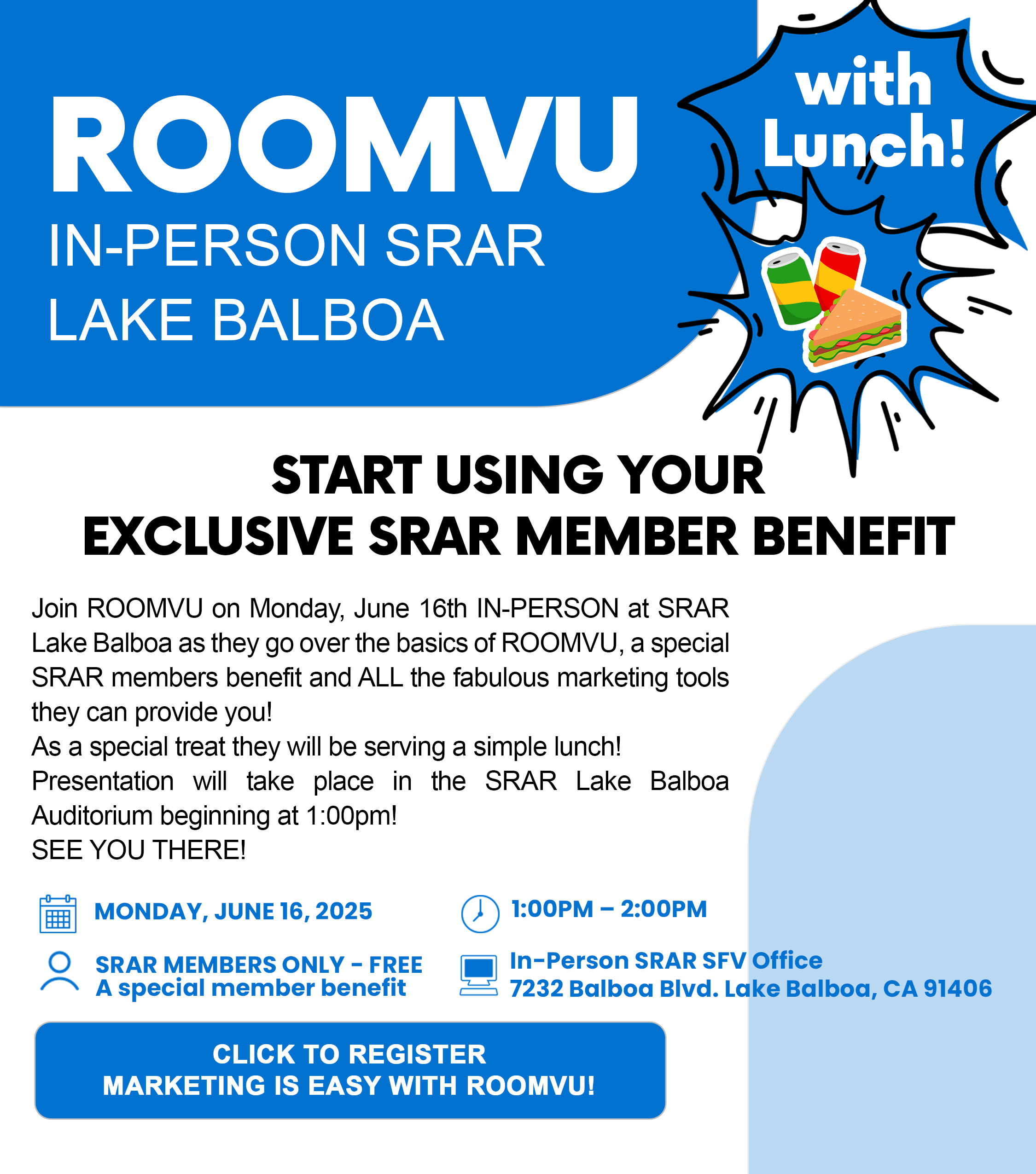 ROOMVU
IN-PERSON SRAR
LAKE BALBOA

with Lunch!

START USING YOUR
EXCLUSIVE SRAR MEMBER BENEFIT

Join ROOMVU on Monday, June 16th IN-PERSON at SRAR Lake Balboa as they go over the basics of ROOMVU, a special SRAR members benefit and ALL the fabulous marketing tools they can provide you!
As a special treat they will be serving a simple lunch!
Presentation will take place in the SRAR Lake Balboa Auditorium beginning at 1:00pm!
SEE YOU THERE!

MONDAY, JUNE 16, 2025

1:00PM – 2:00PM

SRAR MEMBERS ONLY - FREE
A special member benefit

In-Person SRAR SFV Office
7232 Balboa Blvd. Lake Balboa, CA 91406

CLICK TO REGISTER
MARKETING IS EASY WITH ROOMVU!